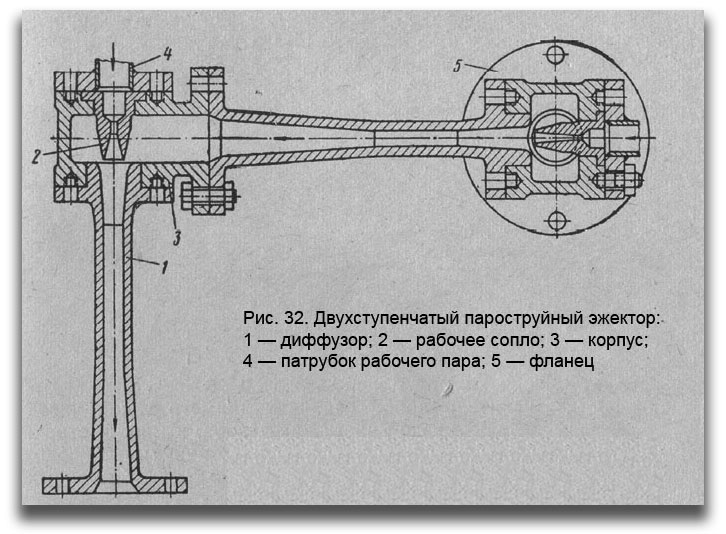 4

5

2

3

1

Рис. 32. Двухступенчатый пароструйный эжектор: 1 — диффузор; 2 — рабочее сопло; 3 — корпус; 4 — патрубок рабочего пара; 5 — фланец